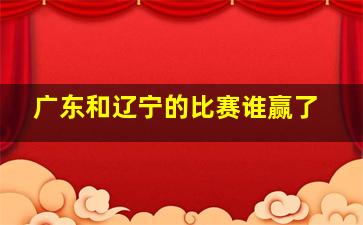 广东和辽宁的比赛谁赢了